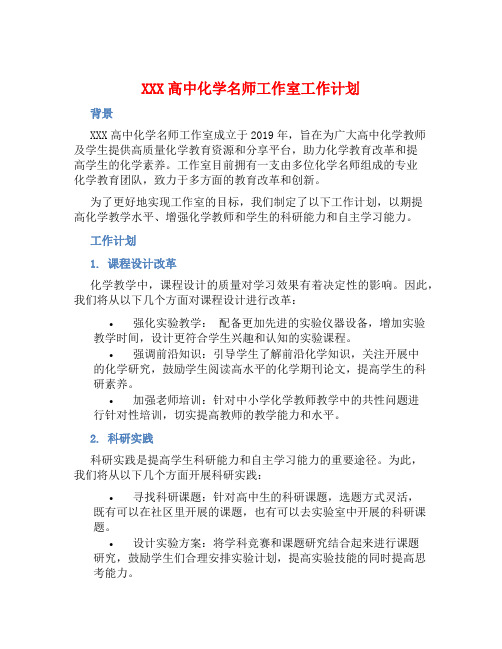 XXX 高中化学名师工作室工作计划

背景

XXX 高中化学名师工作室成立于 2019 年，旨在为广大高中化学教师及学生提供高质量化学教育资源和分享平台，助力化学教育改革和提高学生的化学素养。工作室目前拥有一支由多位化学名师组成的专业化学教育团队，致力于多方面的教育改革和创新。

为了更好地实现工作室的目标，我们制定了以下工作计划，以期提高化学教学水平、增强化学教师和学生的科研能力和自主学习能力。

工作计划

1. 课程设计改革

化学教学中，课程设计的质量对学习效果有着决定性的影响。因此，我们将从以下几个方面对课程设计进行改革：

• 强化实验教学： 配备更加先进的实验仪器设备，增加实验教学时间，设计更符合学生兴趣和认知的实验课程。
• 强调前沿知识：引导学生了解前沿化学知识，关注开展中的化学研究，鼓励学生阅读高水平的化学期刊论文，提高学生的科研素养。
• 加强老师培训：针对中小学化学教师教学中的共性问题进行针对性培训，切实提高教师的教学能力和水平。

2. 科研实践

科研实践是提高学生科研能力和自主学习能力的重要途径。为此，我们将从以下几个方面开展科研实践：

• 寻找科研课题：针对高中生的科研课题，选题方式灵活，既有可以在社区里开展的课题，也有可以去实验室中开展的科研课题。
• 设计实验方案：将学科竞赛和课题研究结合起来进行课题研究，鼓励学生们合理安排实验计划，提高实验技能的同时提高思考能力。